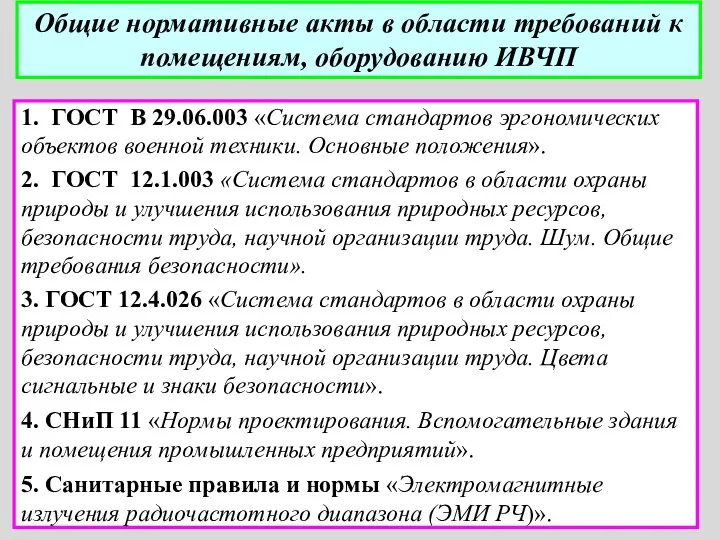 Общие нормативные акты в области требований к помещениям, оборудованию ИВЧП

1. ГОСТ В 29.06.003 «Система стандартов эргономических объектов военной техники. Основные положения».

2. ГОСТ 12.1.003 «Система стандартов в области охраны природы и улучшения использования природных ресурсов, безопасности труда, научной организации труда. Шум. Общие требования безопасности».

3. ГОСТ 12.4.026 «Система стандартов в области охраны природы и улучшения использования природных ресурсов, безопасности труда, научной организации труда. Цвета сигнальные и знаки безопасности».

4. СНиП 11 «Нормы проектирования. Вспомогательные здания и помещения промышленных предприятий».

5. Санитарные правила и нормы «Электромагнитные излучения радиочастотного диапазона (ЭМИ РЧ)».